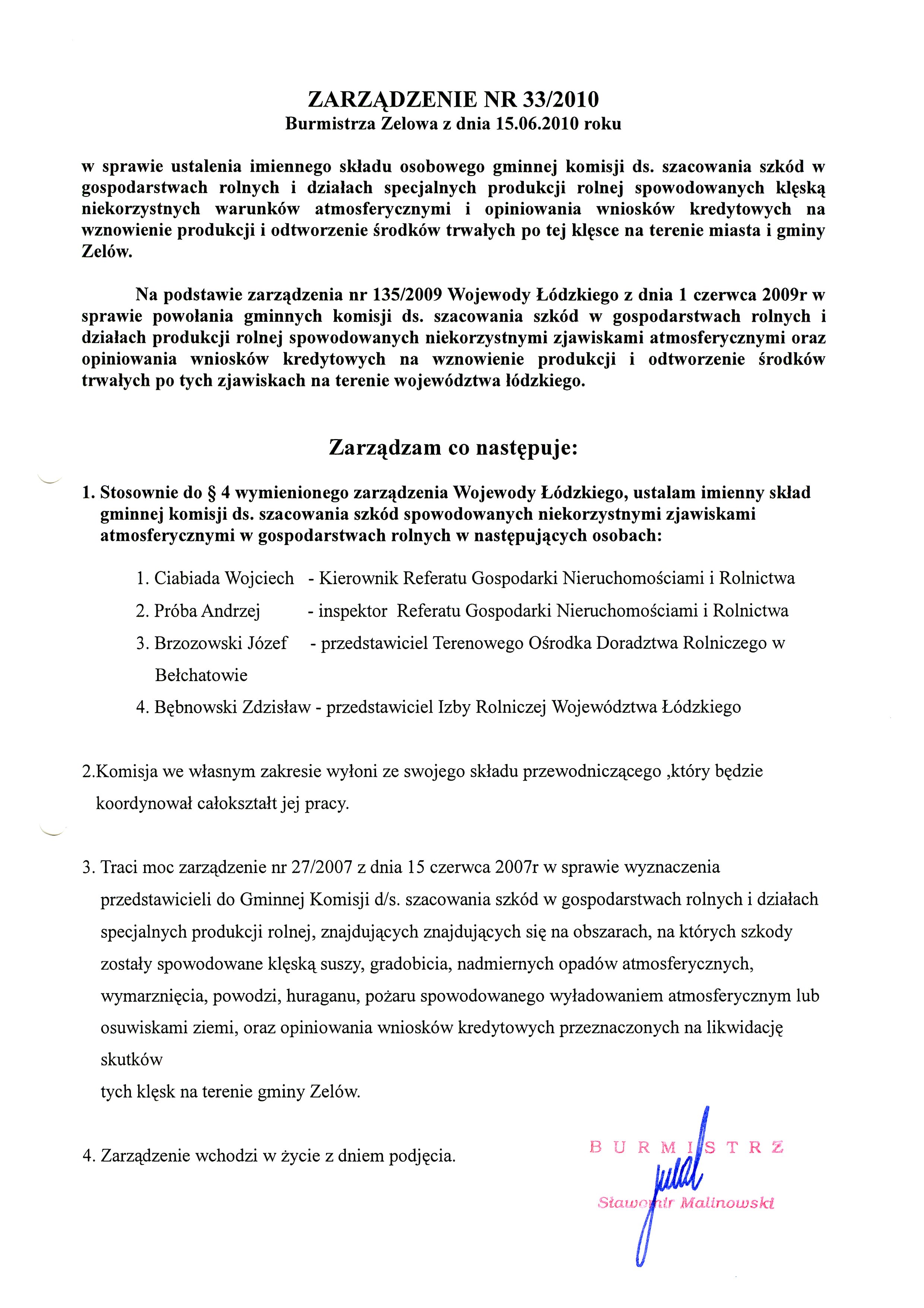 ZARZĄDZENIE NR 33/2010
Burmistrza Zelowa z dnia 15.06.2010 roku

w sprawie ustalenia imiennego składu osobowego gminnej komisji ds. szacowania szkód w gospodarstwach rolnych i działach specjalnych produkcji rolnej spowodowanych klęską niekorzystnych warunków atmosferycznymi i opiniowania wniosków kredytowych na wznowienie produkcji i odtworzenie środków trwałych po tej klęsce na terenie miasta i gminy Zelów.

Na podstawie zarządzenia nr 135/2009 Wojewody Łódzkiego z dnia 1 czerwca 2009r w sprawie powołania gminnych komisji ds. szacowania szkód w gospodarstwach rolnych i działach produkcji rolnej spowodowanych niekorzystnymi zjawiskami atmosferycznymi oraz opiniowania wniosków kredytowych na wznowienie produkcji i odtworzenie środków trwałych po tych zjawiskach na terenie województwa łódzkiego.

Zarządzam co następuje:

1. Stosownie do § 4 wymienionego zarządzenia Wojewody Łódzkiego, ustalam imienny skład gminnej komisji ds. szacowania szkód spowodowanych niekorzystnymi zjawiskami atmosferycznymi w gospodarstwach rolnych w następujących osobach:

1. Ciabiada Wojciech - Kierownik Referatu Gospodarki Nieruchomościami i Rolnictwa
2. Próba Andrzej - inspektor Referatu Gospodarki Nieruchomościami i Rolnictwa
3. Brzozowski Józef - przedstawiciel Terenowego Ośrodka Doradztwa Rolniczego w Bełchatowie
4. Bębnowski Zdzisław - przedstawiciel Izby Rolniczej Województwa Łódzkiego

2.Komisja we własnym zakresie wyłoni ze swojego składu przewodniczącego ,który będzie koordynował całokształt jej pracy.

3. Traci moc zarządzenie nr 27/2007 z dnia 15 czerwca 2007r w sprawie wyznaczenia przedstawicieli do Gminnej Komisji d/s. szacowania szkód w gospodarstwach rolnych i działach specjalnych produkcji rolnej, znajdujących znajdujących się na obszarach, na których szkody zostały spowodowane klęską suszy, gradobicia, nadmiernych opadów atmosferycznych, wymarznięcia, powodzi, huraganu, pożaru spowodowanego wyładowaniem atmosferycznym lub osuwiskami ziemi, oraz opiniowania wniosków kredytowych przeznaczonych na likwidację skutków
tych klęsk na terenie gminy Zelów.

4. Zarządzenie wchodzi w życie z dniem podjęcia.

BURMISTRZ
Sławomir Malinowski